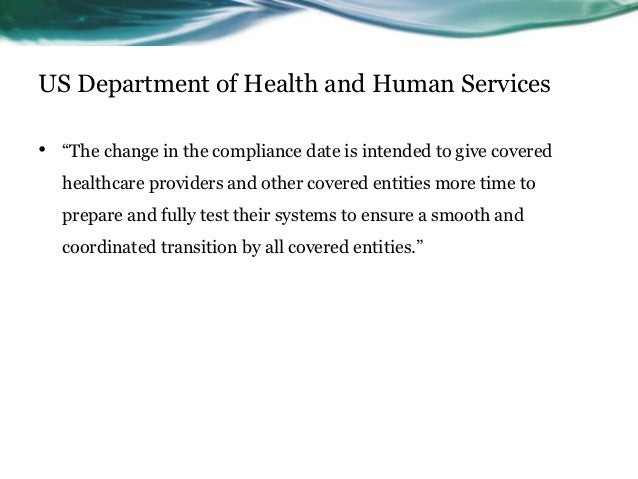 US Department of Health and Human Services

• “The change in the compliance date is intended to give covered healthcare providers and other covered entities more time to prepare and fully test their systems to ensure a smooth and coordinated transition by all covered entities.”